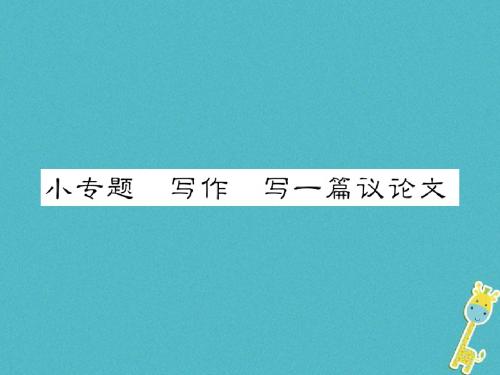 小专题　写作　写一篇议论文